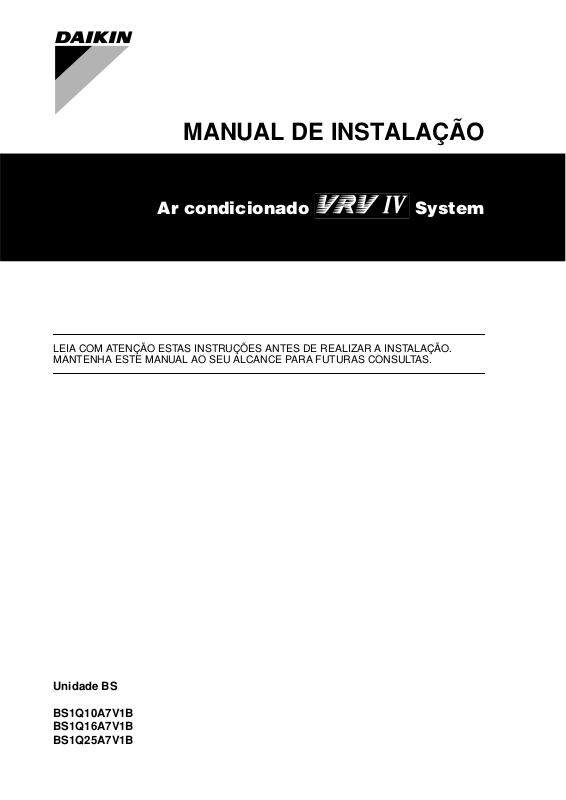 DAIKIN

MANUAL DE INSTALAÇÃO

Ar condicionado VRV IV System

LEIA COM ATENÇÃO ESTAS INSTRUÇÕES ANTES DE REALIZAR A INSTALAÇÃO. MANTENHA ESTE MANUAL AO SEU ALCANCE PARA FUTURAS CONSULTAS.

Unidade BS

BS1Q10A7V1B
BS1Q16A7V1B
BS1Q25A7V1B